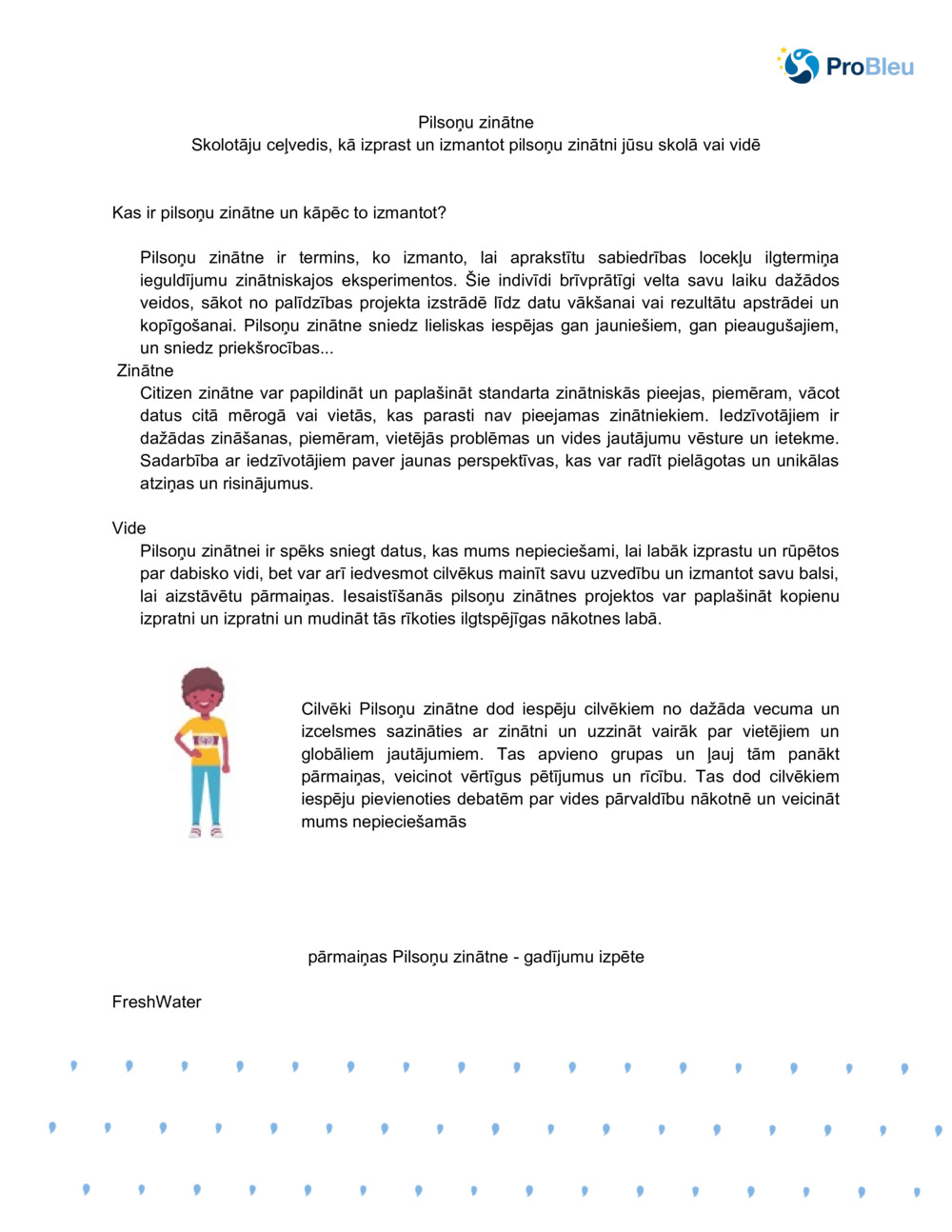 ProBleu

Pilsoņu zinātne
Skolotāju ceļvedis, kā izprast un izmantot pilsoņu zinātni jūsu skolā vai vidē

Kas ir pilsoņu zinātne un kāpēc to izmantot?

Pilsoņu zinātne ir termins, ko izmanto, lai aprakstītu sabiedrības locekļu ilgtermiņa ieguldījumu zinātniskajos eksperimentos. Šie indivīdi brīvprātīgi velta savu laiku dažādos veidos, sākot no palīdzības projekta izstrādē līdz datu vākšanai vai rezultātu apstrādei un kopīgošanai. Pilsoņu zinātne sniedz lieliskas iespējas gan jauniešiem, gan pieaugušajiem, un sniedz priekšrocības...

Zinātne
Citizen zinātne var papildināt un paplašināt standarta zinātniskās pieejas, piemēram, vācot datus citā mērogā vai vietās, kas parasti nav pieejamas zinātniekiem. Iedzīvotājiem ir dažādas zināšanas, piemēram, vietējās problēmas un vides jautājumu vēsture un ietekme. Sadarbība ar iedzīvotājiem paver jaunas perspektīvas, kas var radīt pielāgotas un unikālas atziņas un risinājumus.

Vide
Pilsoņu zinātnei ir spēks sniegt datus, kas mums nepieciešami, lai labāk izprastu un rūpētos par dabisko vidi, bet var arī iedvesmot cilvēkus mainīt savu uzvedību un izmantot savu balsi, lai aizstāvētu pārmaiņas. Iesaistīšanās pilsoņu zinātnes projektos var paplašināt kopienu izpratni un izpratni un mudināt tās rīkoties ilgtspējīgas nākotnes labā.

Cilvēki Pilsoņu zinātne dod iespēju cilvēkiem no dažāda vecuma un izcelsmes sazināties ar zinātni un uzzināt vairāk par vietējiem un globāliem jautājumiem. Tas apvieno grupas un ļauj tām panākt pārmaiņas, veicinot vērtīgus pētījumus un rīcību. Tas dod cilvēkiem iespēju pievienoties debatēm par vides pārvaldību nākotnē un veicināt mums nepieciešamās

pārmaiņas Pilsoņu zinātne - gadījumu izpēte

FreshWater